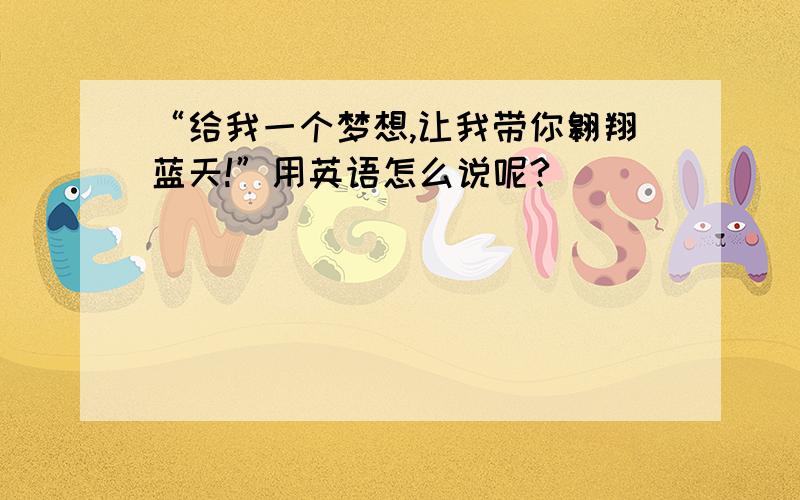 “给我一个梦想,让我带你翱翔蓝天!”用英语怎么说呢?

ENGLISH